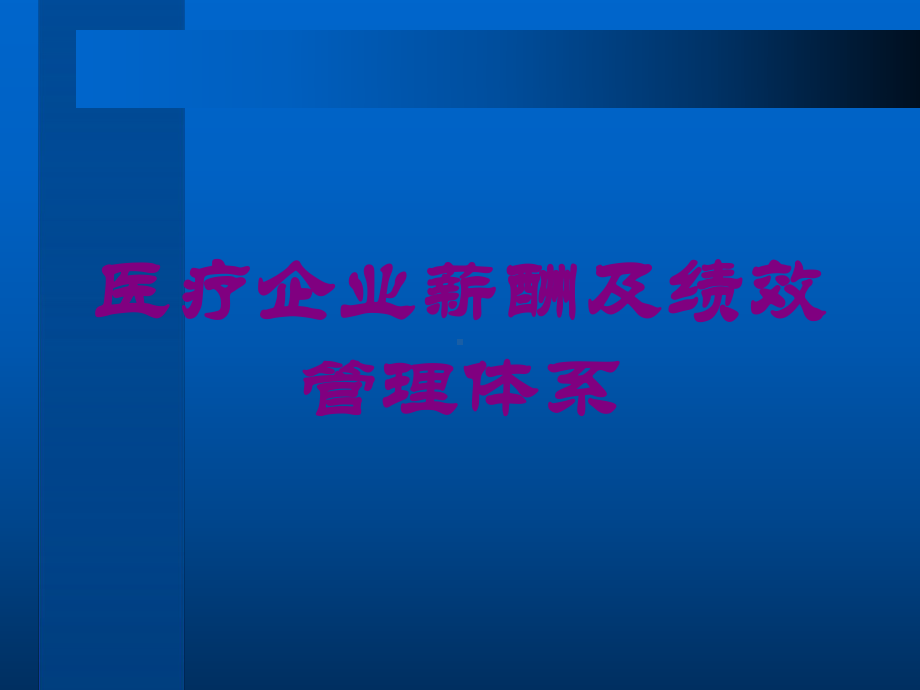 医疗企业薪酬及绩效管理体系